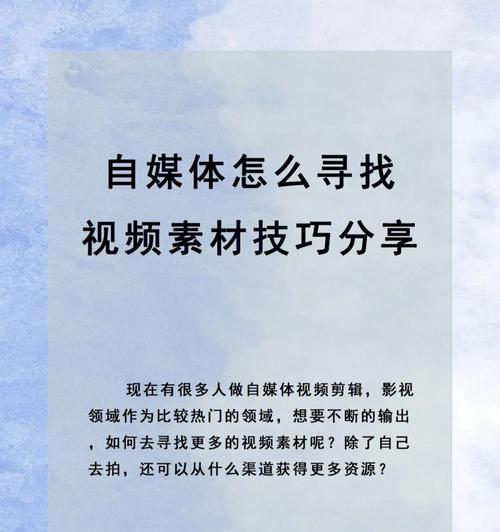 自媒体怎么寻找
视频素材技巧分享

现在有很多人做自媒体视频剪辑，影视领域作为比较热门的领域，想要不断的输出，如何去寻找更多的视频素材呢？除了自己去拍，还可以从什么渠道获得更多资源？